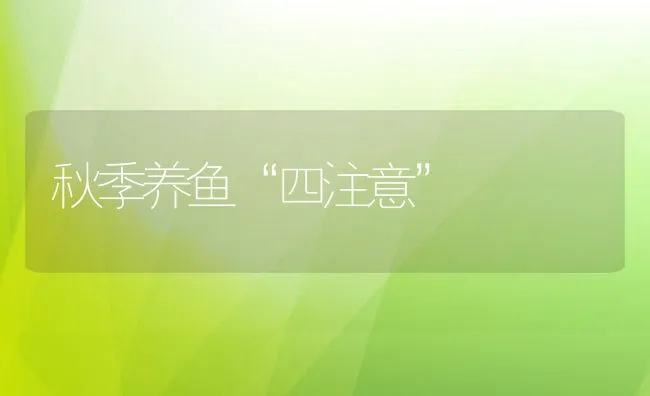 秋季养鱼“四注意”